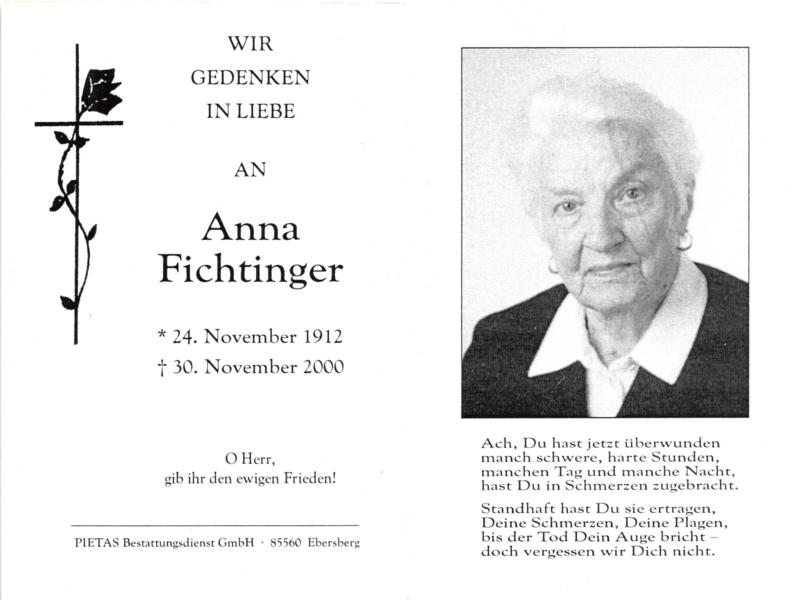 WIR
GEDENKEN
IN LIEBE

AN

Anna
Fichtinger

* 24. November 1912
† 30. November 2000

O Herr,
gib ihr den ewigen Frieden!

PIETAS Bestattungsdienst GmbH · 85560 Ebersberg

Ach, Du hast jetzt überwunden
manch schwere, harte Stunden,
manchen Tag und manche Nacht,
hast Du in Schmerzen zugebracht.

Standhaft hast Du sie ertragen,
Deine Schmerzen, Deine Plagen,
bis der Tod Dein Auge bricht –
doch vergessen wir Dich nicht.